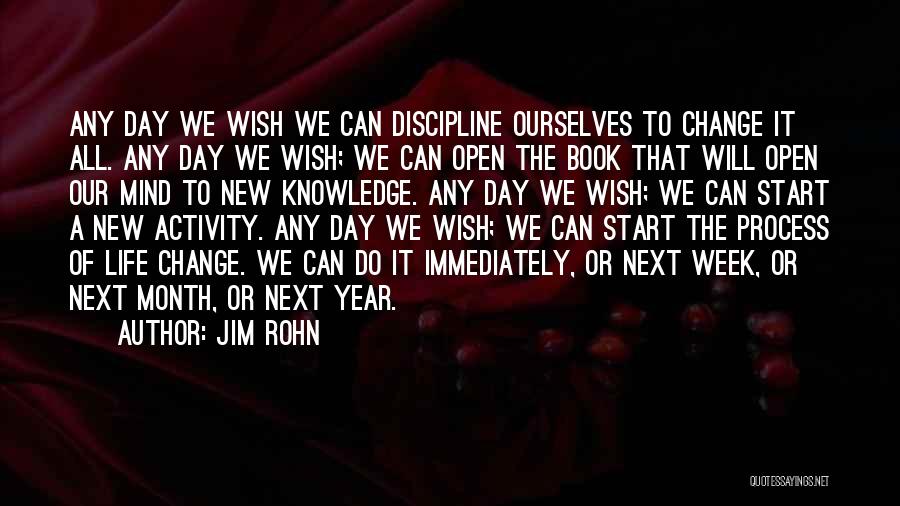 ANY DAY WE WISH WE CAN DISCIPLINE OURSELVES TO CHANGE IT ALL. ANY DAY WE WISH; WE CAN OPEN THE BOOK THAT WILL OPEN OUR MIND TO NEW KNOWLEDGE. ANY DAY WE WISH; WE CAN START A NEW ACTIVITY. ANY DAY WE WISH; WE CAN START THE PROCESS OF LIFE CHANGE. WE CAN DO IT IMMEDIATELY, OR NEXT WEEK, OR NEXT MONTH, OR NEXT YEAR.

AUTHOR: JIM ROHN

QUOTESSAYINGS.NET